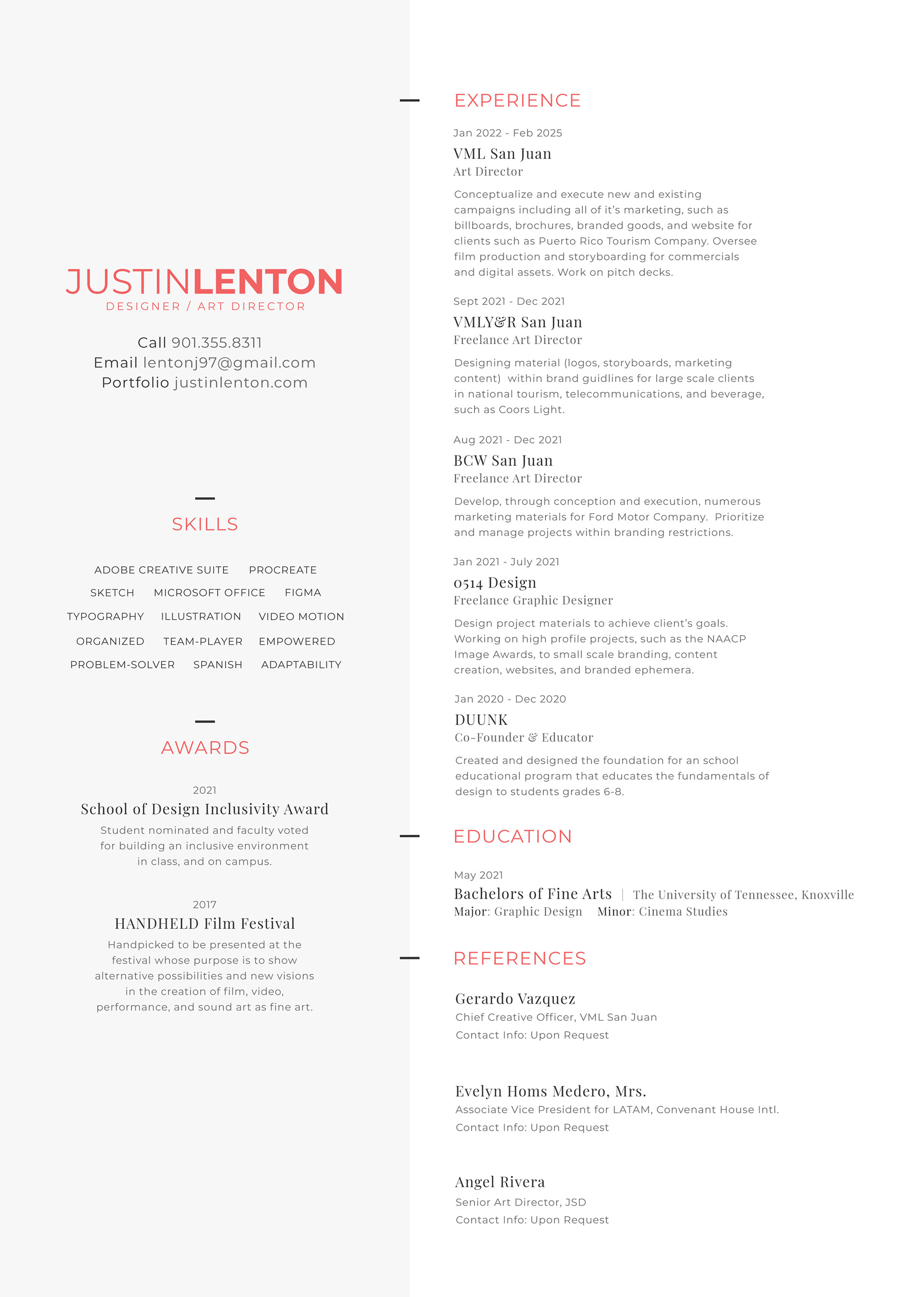 JUSTINLENTON
DESIGNER / ART DIRECTOR

Call 901.355.8311
Email lentonj97@gmail.com
Portfolio justinlenton.com

SKILLS

ADOBE CREATIVE SUITE PROCREATE
SKETCH MICROSOFT OFFICE FIGMA
TYPOGRAPHY ILLUSTRATION VIDEO MOTION
ORGANIZED TEAM-PLAYER EMPOWERED
PROBLEM-SOLVER SPANISH ADAPTABILITY

AWARDS

2021
School of Design Inclusivity Award
Student nominated and faculty voted for building an inclusive environment in class, and on campus.

2017
HANDHELD Film Festival
Handpicked to be presented at the festival whose purpose is to show alternative possibilities and new visions in the creation of film, video, performance, and sound art as fine art.

EXPERIENCE

Jan 2022 - Feb 2025
VML San Juan
Art Director
Conceptualize and execute new and existing campaigns including all of it's marketing, such as billboards, brochures, branded goods, and website for clients such as Puerto Rico Tourism Company. Oversee film production and storyboarding for commercials and digital assets. Work on pitch decks.

Sept 2021 - Dec 2021
VMLY&R San Juan
Freelance Art Director
Designing material (logos, storyboards, marketing content) within brand guidlines for large scale clients in national tourism, telecommunications, and beverage, such as Coors Light.

Aug 2021 - Dec 2021
BCW San Juan
Freelance Art Director
Develop, through conception and execution, numerous marketing materials for Ford Motor Company. Prioritize and manage projects within branding restrictions.

Jan 2021 - July 2021
0514 Design
Freelance Graphic Designer
Design project materials to achieve client's goals. Working on high profile projects, such as the NAACP Image Awards, to small scale branding, content creation, websites, and branded ephemera.

Jan 2020 - Dec 2020
DUUNK
Co-Founder & Educator
Created and designed the foundation for an school educational program that educates the fundamentals of design to students grades 6-8.

EDUCATION

May 2021
Bachelors of Fine Arts | The University of Tennessee, Knoxville
Major: Graphic Design Minor: Cinema Studies

REFERENCES

Gerardo Vazquez
Chief Creative Officer, VML San Juan
Contact Info: Upon Request

Evelyn Homs Medero, Mrs.
Associate Vice President for LATAM, Convenant House Intl.
Contact Info: Upon Request

Angel Rivera
Senior Art Director, JSD
Contact Info: Upon Request